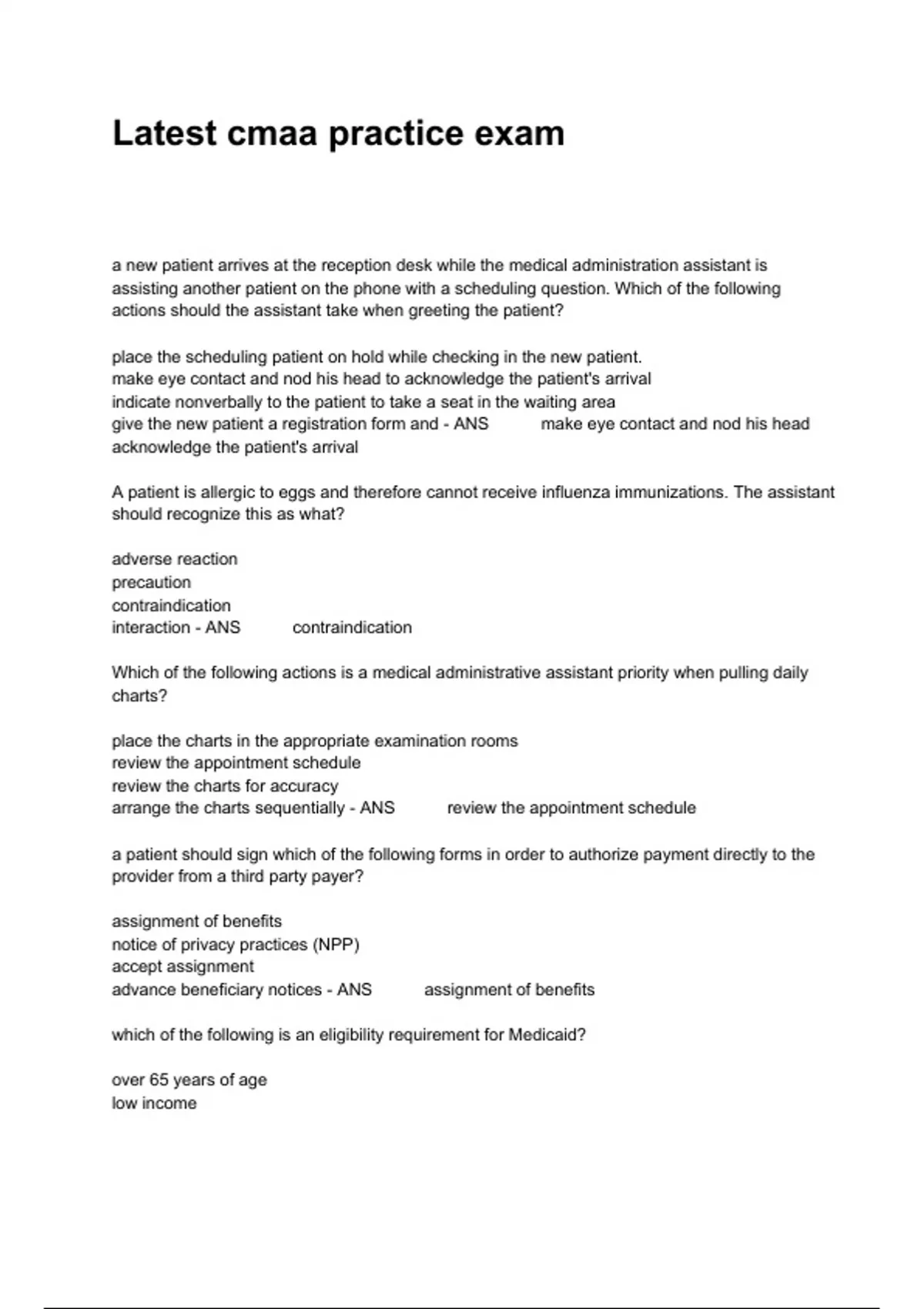 Latest cmaa practice exam

a new patient arrives at the reception desk while the medical administration assistant is assisting another patient on the phone with a scheduling question. Which of the following actions should the assistant take when greeting the patient?

place the scheduling patient on hold while checking in the new patient.
make eye contact and nod his head to acknowledge the patient's arrival
indicate nonverbally to the patient to take a seat in the waiting area
give the new patient a registration form and - ANS make eye contact and nod his head acknowledge the patient's arrival

A patient is allergic to eggs and therefore cannot receive influenza immunizations. The assistant should recognize this as what?

adverse reaction
precaution
contraindication
interaction - ANS contraindication

Which of the following actions is a medical administrative assistant priority when pulling daily charts?

place the charts in the appropriate examination rooms
review the appointment schedule
review the charts for accuracy
arrange the charts sequentially - ANS review the appointment schedule

a patient should sign which of the following forms in order to authorize payment directly to the provider from a third party payer?

assignment of benefits
notice of privacy practices (NPP)
accept assignment
advance beneficiary notices - ANS assignment of benefits

which of the following is an eligibility requirement for Medicaid?

over 65 years of age
low income